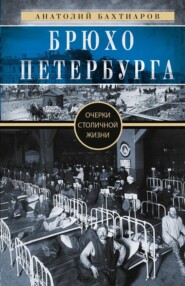 АНАТОЛИЙ БАХТИАРОВ

БРЮХО ПЕТЕРБУРГА

ОЧЕРКИ СТОЛИЧНОЙ ЖИЗНИ